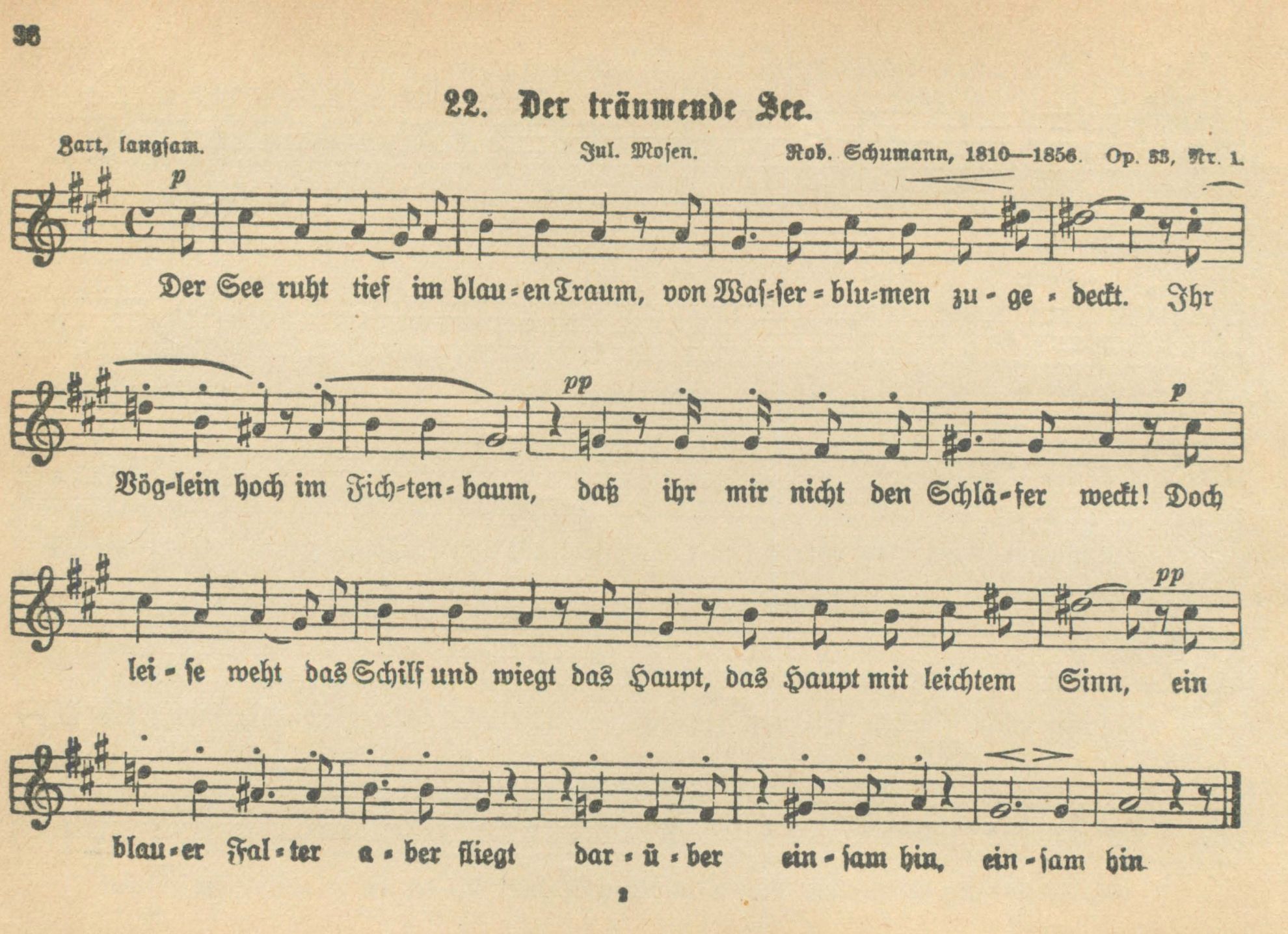 36

22. Der träumende See.

Zart, langsam. Jul. Mosen. Rob. Schumann, 1810—1856. Op. 33, Nr. 1.

p

Der See ruht tief im blau=en Traum, von Was=ser=blu=men zu=ge=deckt. Ihr

pp p

Vög=lein hoch im Fich=ten=baum, daß ihr mir nicht den Schlä=fer weckt! Doch

pp

lei=se weht das Schilf und wiegt das Haupt, das Haupt mit leichtem Sinn, ein

blau=er Fal=ter a=ber fliegt dar=ü=ber ein=sam hin, ein=sam hin

2